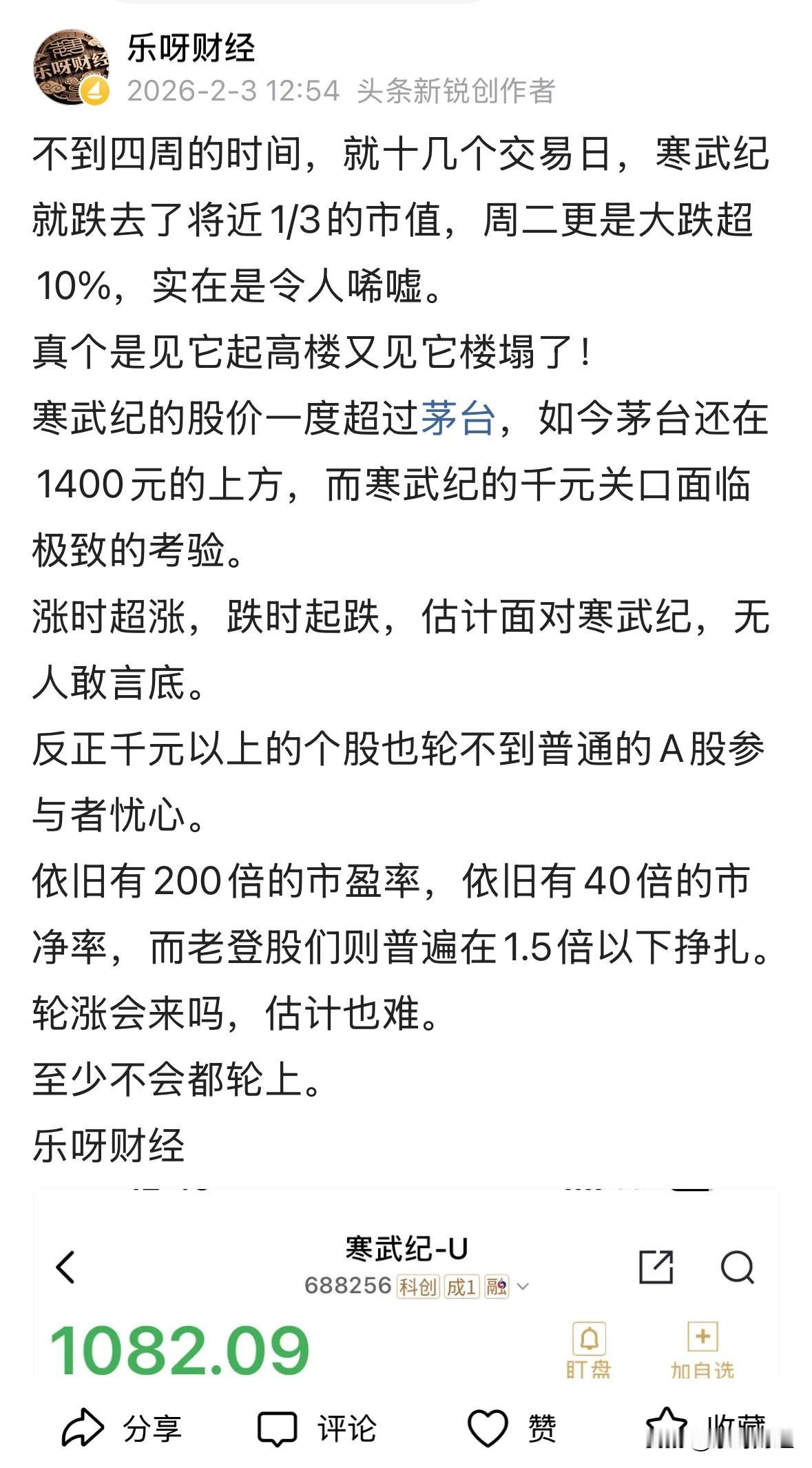 乐呀财经
2026-2-3 12:54 头条新锐创作者

不到四周的时间，就十几个交易日，寒武纪就跌去了将近1/3的市值，周二更是大跌超10%，实在是令人唏嘘。
真个是见它起高楼又见它楼塌了！
寒武纪的股价一度超过茅台，如今茅台还在1400元的上方，而寒武纪的千元关口面临极致的考验。
涨时超涨，跌时起跌，估计面对寒武纪，无人敢言底。
反正千元以上的个股也轮不到普通的A股参与者忧心。
依旧有200倍的市盈率，依旧有40倍的市净率，而老登股们则普遍在1.5倍以下挣扎。
轮涨会来吗，估计也难。
至少不会都轮上。
乐呀财经

寒武纪-U
688256 科创 成1 融
1082.09
盯盘
加自选

分享 评论 赞 收藏